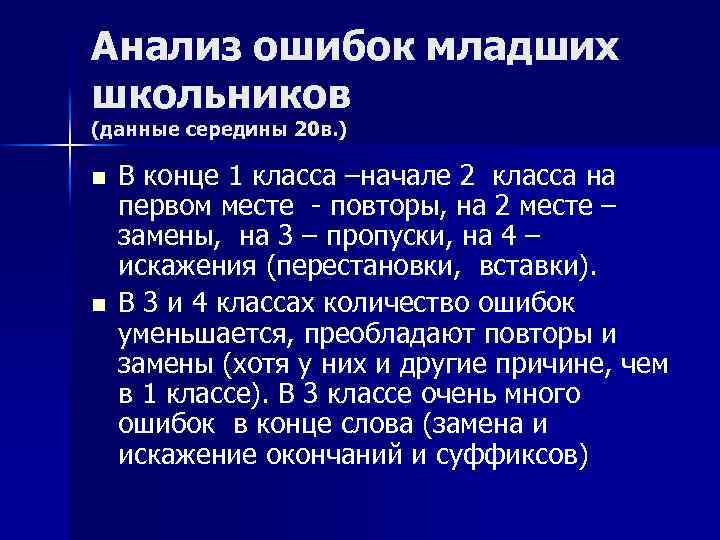 Анализ ошибок младших школьников
(данные середины 20в.)

• В конце 1 класса –начале 2 класса на первом месте - повторы, на 2 месте – замены, на 3 – пропуски, на 4 – искажения (перестановки, вставки).

• В 3 и 4 классах количество ошибок уменьшается, преобладают повторы и замены (хотя у них и другие причине, чем в 1 классе). В 3 классе очень много ошибок в конце слова (замена и искажение окончаний и суффиксов)